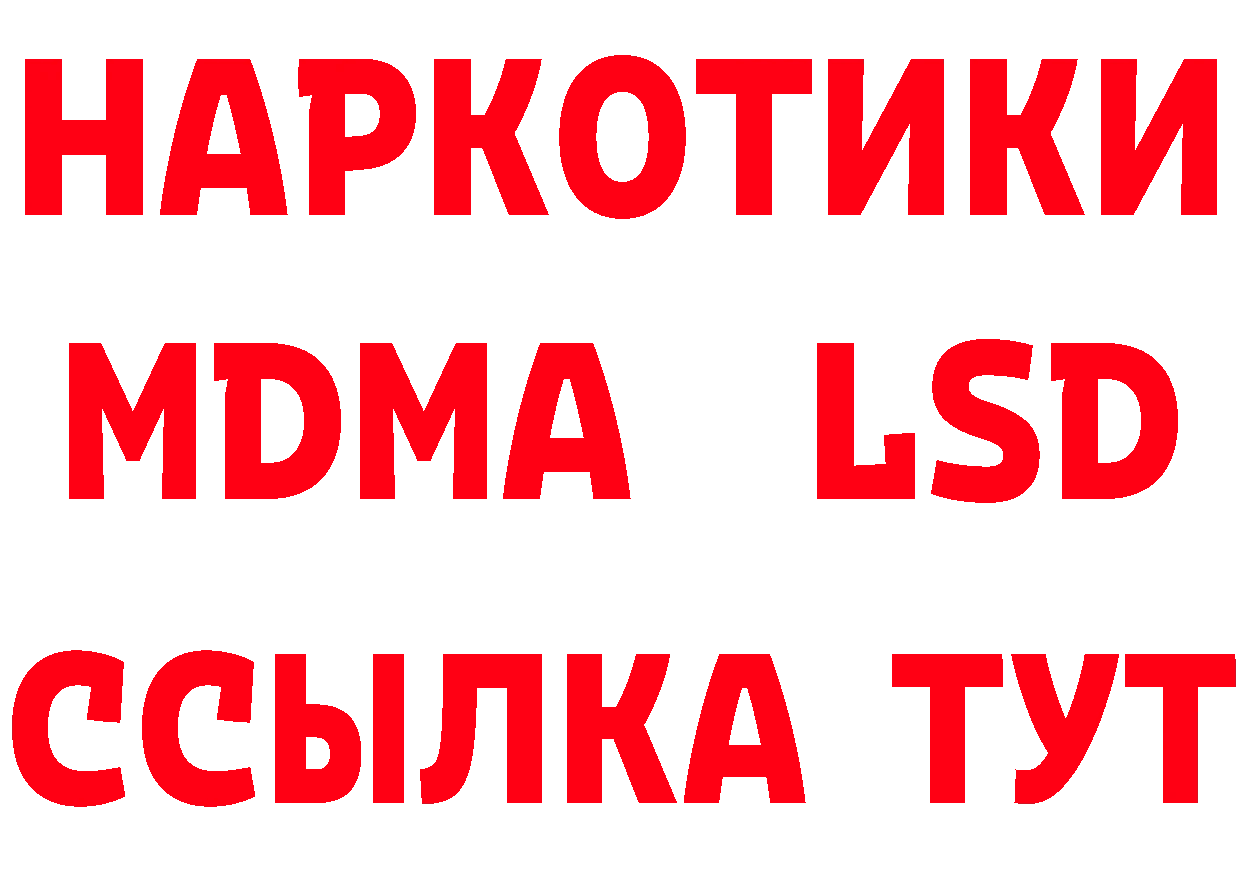 НАРКОТИКИ
MDMA LSD
ССЫЛКА ТУТ